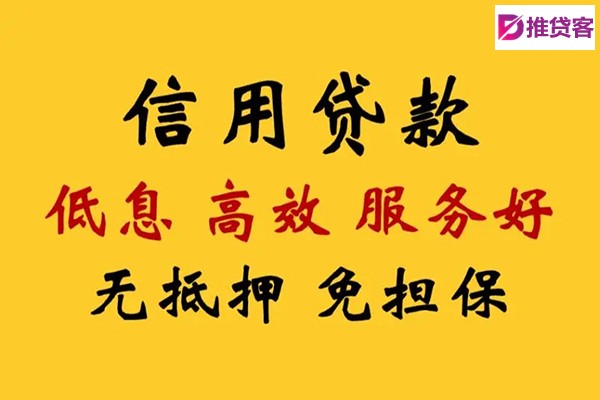 推贷客

信用贷款

低息 高效 服务好

无抵押 免担保